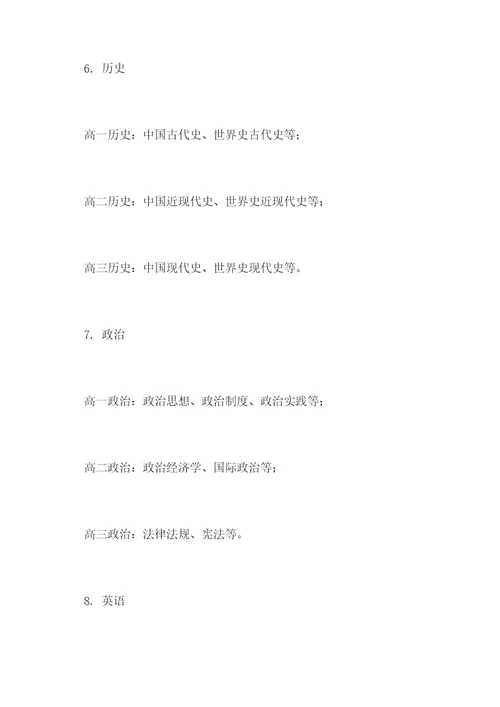 6. 历史

高一历史：中国古代史、世界史古代史等；

高二历史：中国近现代史、世界史近现代史等；

高三历史：中国现代史、世界史现代史等。

7. 政治

高一政治：政治思想、政治制度、政治实践等；

高二政治：政治经济学、国际政治等；

高三政治：法律法规、宪法等。

8. 英语